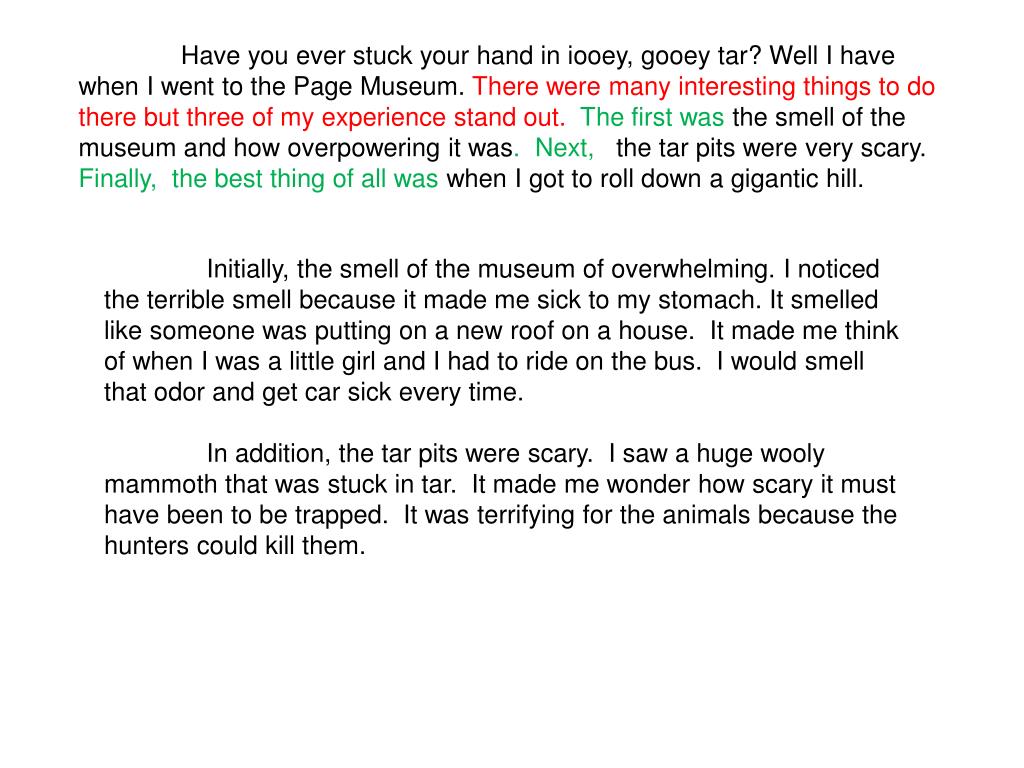 Have you ever stuck your hand in iooey, gooey tar? Well I have when I went to the Page Museum. There were many interesting things to do there but three of my experience stand out. The first was the smell of the museum and how overpowering it was. Next, the tar pits were very scary. Finally, the best thing of all was when I got to roll down a gigantic hill.

Initially, the smell of the museum of overwhelming. I noticed the terrible smell because it made me sick to my stomach. It smelled like someone was putting on a new roof on a house. It made me think of when I was a little girl and I had to ride on the bus. I would smell that odor and get car sick every time.

In addition, the tar pits were scary. I saw a huge wooly mammoth that was stuck in tar. It made me wonder how scary it must have been to be trapped. It was terrifying for the animals because the hunters could kill them.